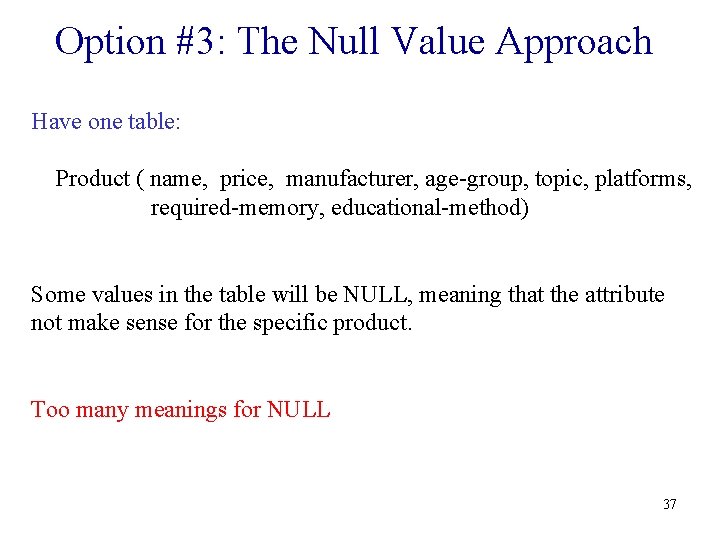 Option #3: The Null Value Approach

Have one table:

Product ( name, price, manufacturer, age-group, topic, platforms, required-memory, educational-method)

Some values in the table will be NULL, meaning that the attribute not make sense for the specific product.

Too many meanings for NULL

37